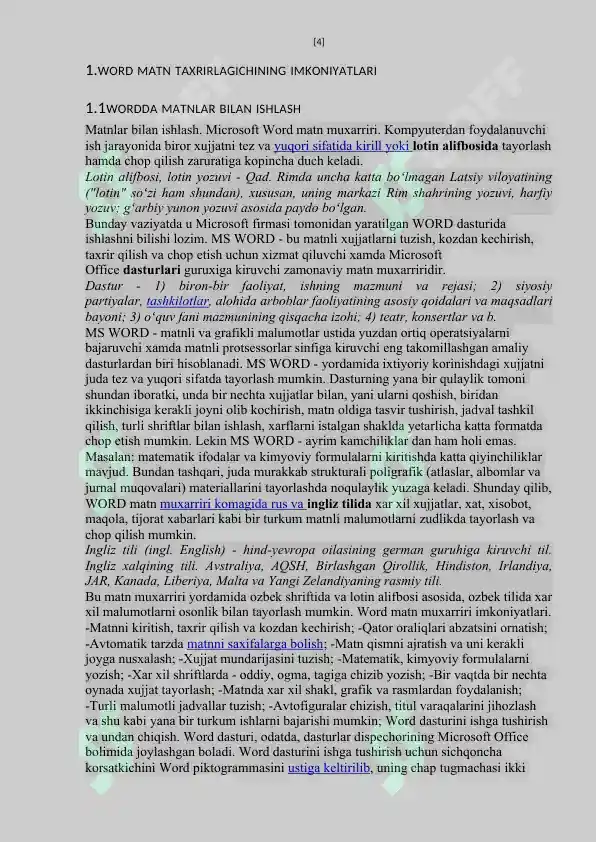 [4]

1.WORD MATN TAXRIRLAGICHINING IMKONIYATLARI

1.1WORDDA MATNLAR BILAN ISHLASH

Matnlar bilan ishlash. Microsoft Word matn muxarriri. Kompyuterdan foydalanuvchi ish jarayonida biror xujjatni tez va yuqori sifatida kirill yoki lotin alifbosida tayorlash hamda chop qilish zaruratiga kopincha duch keladi.

Lotin alifbosi, lotin yozuvi - Qad. Rimda uncha katta bo'lmagan Latsiy viloyatining ("lotin" so'zi ham shundan), xususan, uning markazi Rim shahrining yozuvi, harfiy yozuv; g'arbiy yunon yozuvi asosida paydo bo'lgan.

Bunday vaziyatda u Microsoft firmasi tomonidan yaratilgan WORD dasturida ishlashni bilishi lozim. MS WORD - bu matnli xujjatlarni tuzish, kozdan kechirish, taxrir qilish va chop etish uchun xizmat qiluvchi xamda Microsoft Office dasturlari guruxiga kiruvchi zamonaviy matn muxarriridir.

Dastur - 1) biron-bir faoliyat, ishning mazmuni va rejasi; 2) siyosiy partiyalar, tashkilotlar, alohida arboblar faoliyatining asosiy qoidalari va maqsadlari bayoni; 3) o'quv fani mazmunining qisqacha izohi; 4) teatr, konsertlar va b.

MS WORD - matnli va grafikli malumotlar ustida yuzdan ortiq operatsiyalarni bajaruvchi xamda matnli protsessorlar sinfiga kiruvchi eng takomillashgan amaliy dasturlardan biri hisoblanadi. MS WORD - yordamida ixtiyoriy korinishdagi xujjatni juda tez va yuqori sifatda tayorlash mumkin. Dasturning yana bir qulaylik tomoni shundan iboratki, unda bir nechta xujjatlar bilan, yani ularni qoshish, biridan ikkinchisiga kerakli joyni olib kochirish, matn oldiga tasvir tushirish, jadval tashkil qilish, turli shriftlar bilan ishlash, xarflarni istalgan shaklda yetarlicha katta formatda chop etish mumkin. Lekin MS WORD - ayrim kamchiliklar dan ham holi emas. Masalan: matematik ifodalar va kimyoviy formulalarni kiritishda katta qiyinchiliklar mavjud. Bundan tashqari, juda murakkab strukturali poligrafik (atlaslar, albomlar va jurnal muqovalari) materiallarini tayorlashda noqulaylik yuzaga keladi. Shunday qilib, WORD matn muxarriri komagida rus va ingliz tilida xar xil xujjatlar, xat, xisobot, maqola, tijorat xabarlari kabi bir turkum matnli malumotlarni zudlikda tayorlash va chop qilish mumkin.

Ingliz tili (ingl. English) - hind-yevropa oilasining german guruhiga kiruvchi til. Ingliz xalqining tili. Avstraliya, AQSH, Birlashgan Qirollik, Hindiston, Irlandiya, JAR, Kanada, Liberiya, Malta va Yangi Zelandiyaning rasmiy tili.

Bu matn muxarriri yordamida ozbek shriftida va lotin alifbosi asosida, ozbek tilida xar xil malumotlarni osonlik bilan tayorlash mumkin. Word matn muxarriri imkoniyatlari. -Matnni kiritish, taxrir qilish va kozdan kechirish; -Qator oraliqlari abzatsini ornatish; -Avtomatik tarzda matnni saxifalarga bolish; -Matn qismni ajratish va uni kerakli joyga nusxalash; -Xujjat mundarijasini tuzish; -Matematik, kimyoviy formulalarni yozish; -Xar xil shriftlarda - oddiy, ogma, tagiga chizib yozish; -Bir vaqtda bir nechta oynada xujjat tayorlash; -Matnda xar xil shakl, grafik va rasmlardan foydalanish; -Turli malumotli jadvallar tuzish; -Avtofiguralar chizish, titul varaqalarini jihozlash va shu kabi yana bir turkum ishlarni bajarishi mumkin; Word dasturini ishga tushirish va undan chiqish. Word dasturi, odatda, dasturlar dispechorining Microsoft Office bolimida joylashgan boladi. Word dasturini ishga tushirish uchun sichqoncha korsatkichini Word piktogrammasini ustiga keltirilib, uning chap tugmachasi ikki